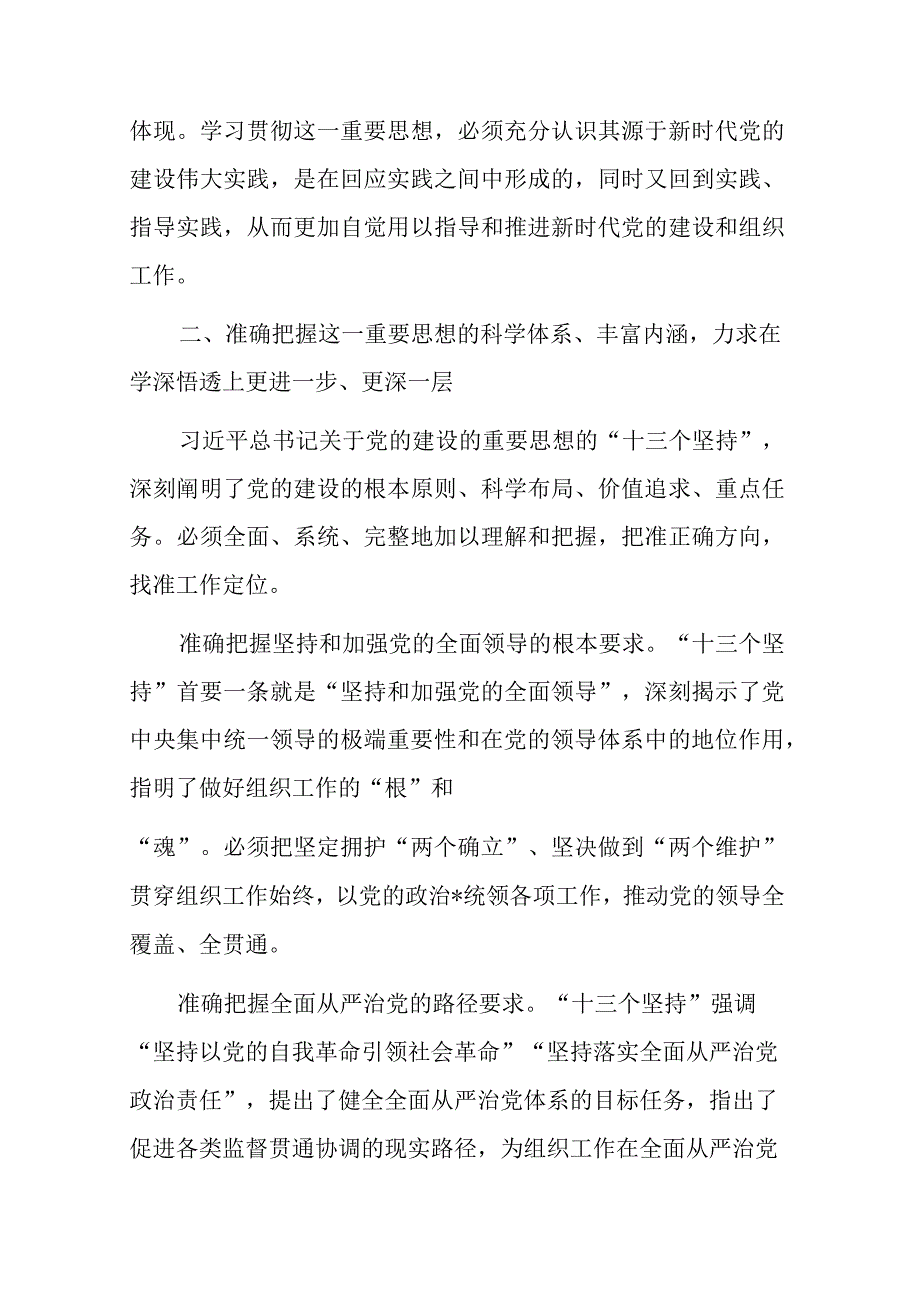 体现。学习贯彻这一重要思想，必须充分认识其源于新时代党的建设伟大实践，是在回应实践之间中形成的，同时又回到实践、指导实践，从而更加自觉用以指导和推进新时代党的建设和组织工作。

二、准确把握这一重要思想的科学体系、丰富内涵，力求在学深悟透上更进一步、更深一层

习近平总书记关于党的建设的重要思想的“十三个坚持”，深刻阐明了党的建设的根本原则、科学布局、价值追求、重点任务。必须全面、系统、完整地加以理解和把握，把准正确方向，找准工作定位。

准确把握坚持和加强党的全面领导的根本要求。“十三个坚持”首要一条就是“坚持和加强党的全面领导”，深刻揭示了党中央集中统一领导的极端重要性和在党的领导体系中的地位作用，指明了做好组织工作的“根”和

“魂”。必须把坚定拥护“两个确立”、坚决做到“两个维护”贯穿组织工作始终，以党的政治*统领各项工作，推动党的领导全覆盖、全贯通。

准确把握全面从严治党的路径要求。“十三个坚持”强调“坚持以党的自我革命引领社会革命”“坚持落实全面从严治党政治责任”，提出了健全全面从严治党体系的目标任务，指出了促进各类监督贯通协调的现实路径，为组织工作在全面从严治党